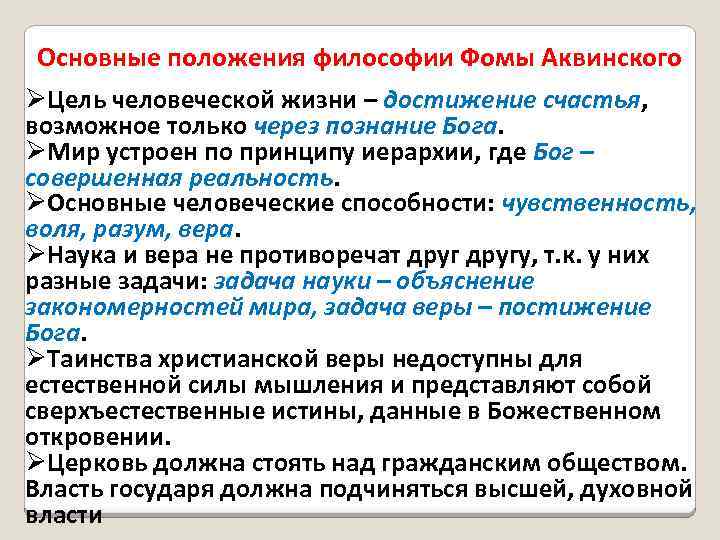 Основные положения философии Фомы Аквинского

➢Цель человеческой жизни – достижение счастья, возможное только через познание Бога.
➢Мир устроен по принципу иерархии, где Бог – совершенная реальность.
➢Основные человеческие способности: чувственность, воля, разум, вера.
➢Наука и вера не противоречат друг другу, т.к. у них разные задачи: задача науки – объяснение закономерностей мира, задача веры – постижение Бога.
➢Таинства христианской веры недоступны для естественной силы мышления и представляют собой сверхъестественные истины, данные в Божественном откровении.
➢Церковь должна стоять над гражданским обществом. Власть государя должна подчиняться высшей, духовной власти